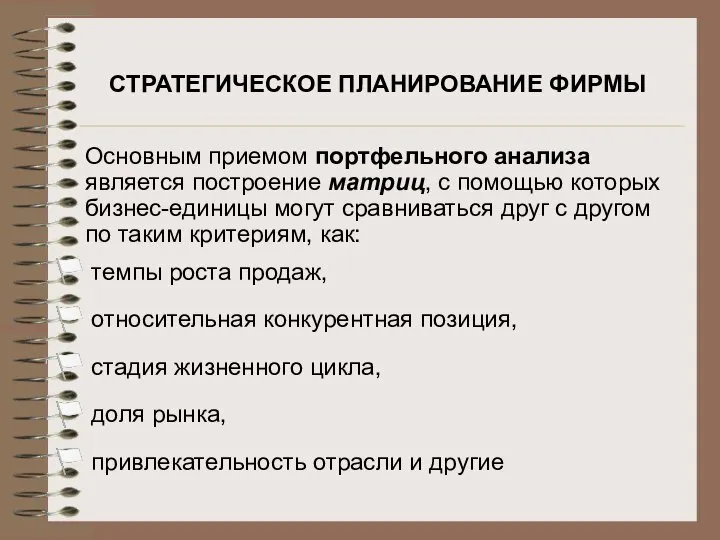 СТРАТЕГИЧЕСКОЕ ПЛАНИРОВАНИЕ ФИРМЫ

Основным приемом портфельного анализа является построение матриц, с помощью которых бизнес-единицы могут сравниваться друг с другом по таким критериям, как:

темпы роста продаж,

относительная конкурентная позиция,

стадия жизненного цикла,

доля рынка,

привлекательность отрасли и другие